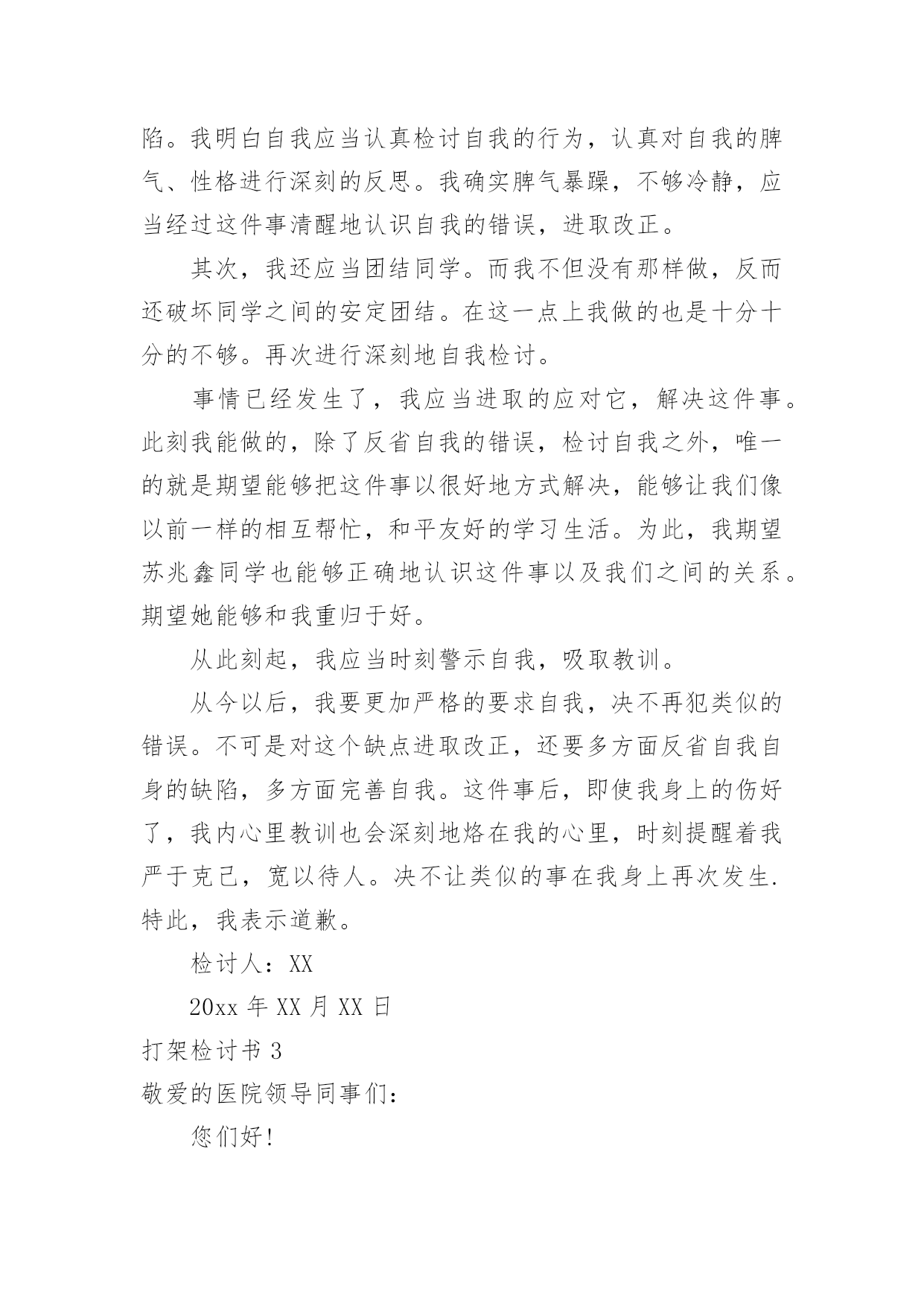 陷。我明白自我应当认真检讨自我的行为，认真对自我的脾气、性格进行深刻的反思。我确实脾气暴躁，不够冷静，应当经过这件事清醒地认识自我的错误，进取改正。

其次，我还应当团结同学。而我不但没有那样做，反而还破坏同学之间的安定团结。在这一点上我做的也是十分十分的不够。再次进行深刻地自我检讨。

事情已经发生了，我应当进取的应对它，解决这件事。此刻我能做的，除了反省自我的错误，检讨自我之外，唯一的就是期望能够把这件事以很好地方式解决，能够让我们像以前一样的相互帮忙，和平友好的学习生活。为此，我期望苏兆鑫同学也能够正确地认识这件事以及我们之间的关系。期望她能够和我重归于好。

从此刻起，我应当时刻警示自我，吸取教训。

从今以后，我要更加严格的要求自我，决不再犯类似的错误。不可是对这个缺点进取改正，还要多方面反省自我自身的缺陷，多方面完善自我。这件事后，即使我身上的伤好了，我内心里教训也会深刻地烙在我的心里，时刻提醒着我严于克己，宽以待人。决不让类似的事在我身上再次发生. 特此，我表示道歉。

检讨人：XX

20xx 年 XX 月 XX 日

打架检讨书 3

敬爱的医院领导同事们:

您们好!